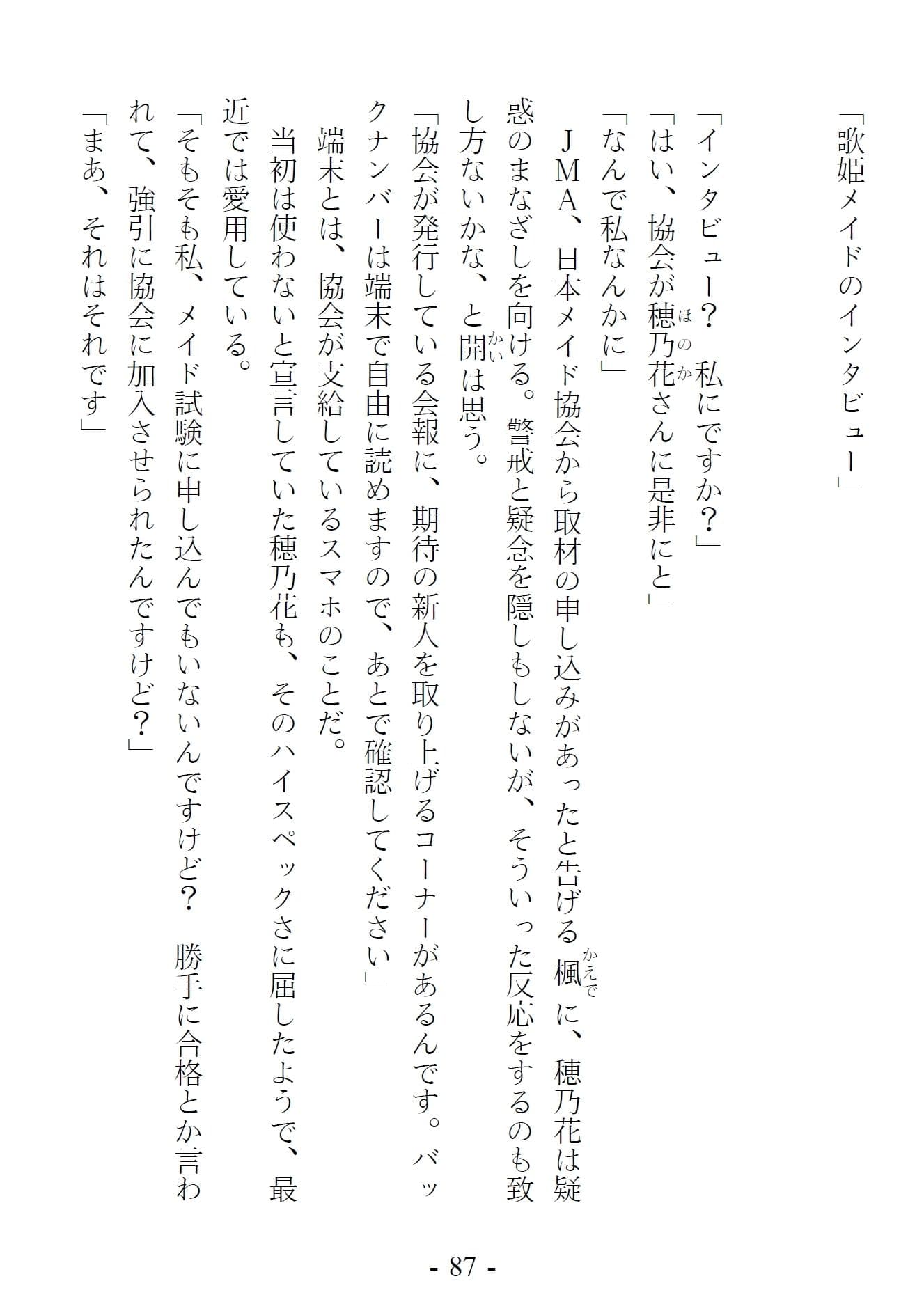 「歌姫メイドのインタビュー」

「インタビュー？　私にですか？」

「はい、協会が穂乃花(ほのか)さんに是非にと」

「なんで私なんかに」

ＪＭＡ、日本メイド協会から取材の申し込みがあったと告げる楓(かえで)に、穂乃花は疑惑のまなざしを向ける。警戒と疑念を隠しもしないが、そういった反応をするのも致し方ないかな、と開(かい)は思う。

「協会が発行している会報に、期待の新人を取り上げるコーナーがあるんです。バックナンバーは端末で自由に読めますので、あとで確認してください」

端末とは、協会が支給しているスマホのことだ。

当初は使わないと宣言していた穂乃花も、そのハイスペックさに屈したようで、最近では愛用している。

「そもそも私、メイド試験に申し込んでもいないんですけど？　勝手に合格とか言われて、強引に協会に加入させられたんですけど？」

「まあ、それはそれです」

- 87 -